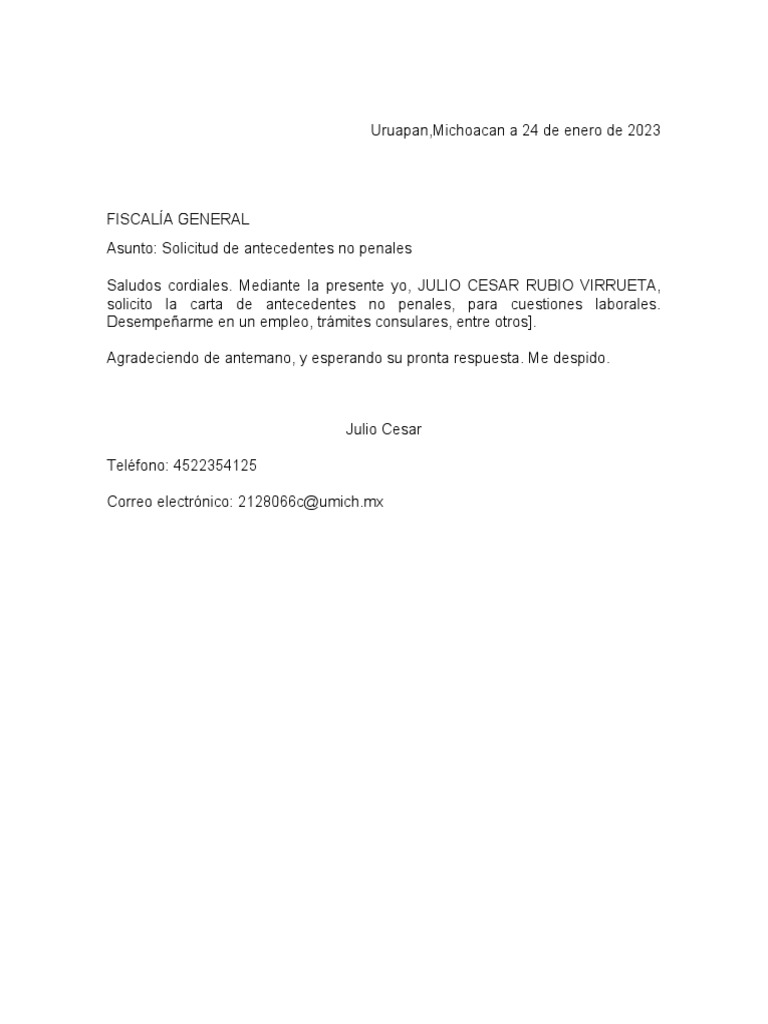 Uruapan,Michoacan a 24 de enero de 2023

FISCALÍA GENERAL

Asunto: Solicitud de antecedentes no penales

Saludos cordiales. Mediante la presente yo, JULIO CESAR RUBIO VIRRUETA, solicito la carta de antecedentes no penales, para cuestiones laborales. Desempeñarme en un empleo, trámites consulares, entre otros].

Agradeciendo de antemano, y esperando su pronta respuesta. Me despido.

Julio Cesar

Teléfono: 4522354125

Correo electrónico: 2128066c@umich.mx